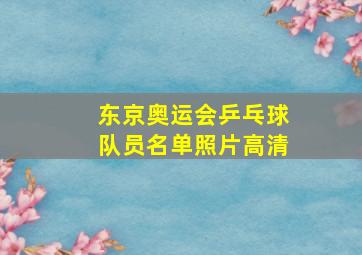 东京奥运会乒乓球队员名单照片高清